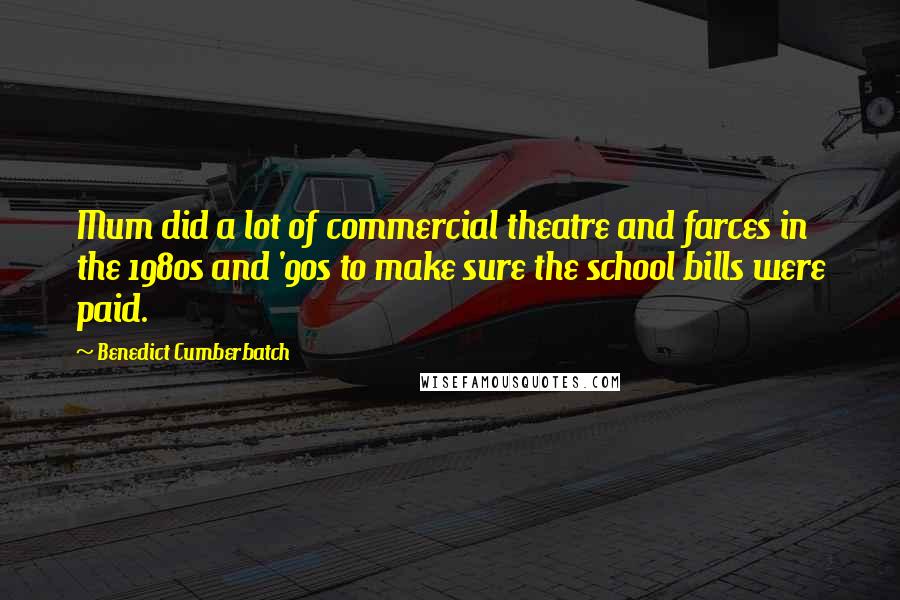 Mum did a lot of commercial theatre and farces in the 1980s and '90s to make sure the school bills were paid.

~ Benedict Cumberbatch

WISEFAMOUSQUOTES.COM